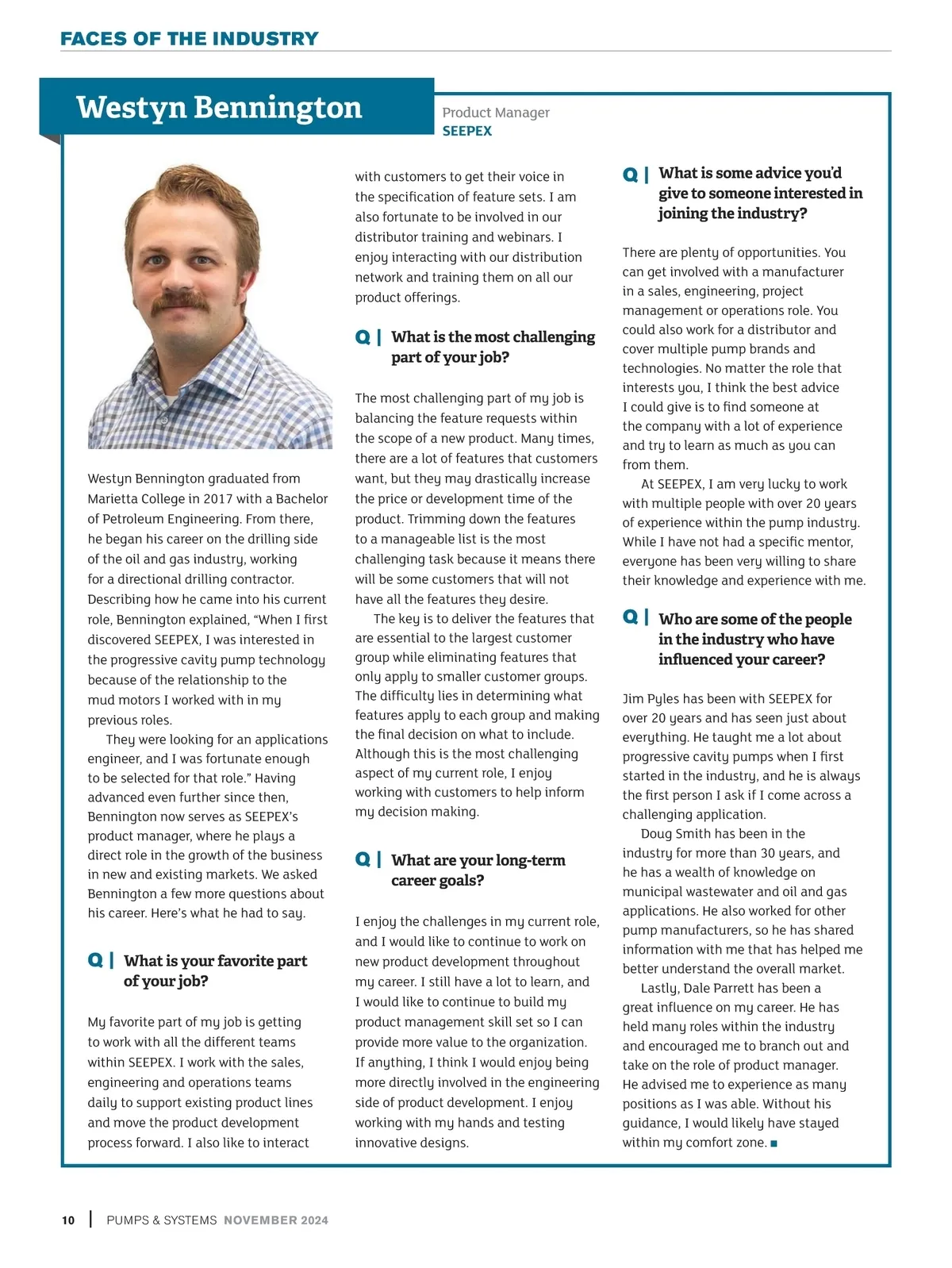 FACES OF THE INDUSTRY

Westyn Bennington

Product Manager
SEEPEX

Westyn Bennington graduated from Marietta College in 2017 with a Bachelor of Petroleum Engineering. From there, he began his career on the drilling side of the oil and gas industry, working for a directional drilling contractor. Describing how he came into his current role, Bennington explained, “When I first discovered SEEPEX, I was interested in the progressive cavity pump technology because of the relationship to the mud motors I worked with in my previous roles.

They were looking for an applications engineer, and I was fortunate enough to be selected for that role.” Having advanced even further since then, Bennington now serves as SEEPEX’s product manager, where he plays a direct role in the growth of the business in new and existing markets. We asked Bennington a few more questions about his career. Here’s what he had to say.

Q | What is your favorite part of your job?

My favorite part of my job is getting to work with all the different teams within SEEPEX. I work with the sales, engineering and operations teams daily to support existing product lines and move the product development process forward. I also like to interact with customers to get their voice in the specification of feature sets. I am also fortunate to be involved in our distributor training and webinars. I enjoy interacting with our distribution network and training them on all our product offerings.

Q | What is the most challenging part of your job?

The most challenging part of my job is balancing the feature requests within the scope of a new product. Many times, there are a lot of features that customers want, but they may drastically increase the price or development time of the product. Trimming down the features to a manageable list is the most challenging task because it means there will be some customers that will not have all the features they desire.

The key is to deliver the features that are essential to the largest customer group while eliminating features that only apply to smaller customer groups. The difficulty lies in determining what features apply to each group and making the final decision on what to include. Although this is the most challenging aspect of my current role, I enjoy working with customers to help inform my decision making.

Q | What are your long-term career goals?

I enjoy the challenges in my current role, and I would like to continue to work on new product development throughout my career. I still have a lot to learn, and I would like to continue to build my product management skill set so I can provide more value to the organization. If anything, I think I would enjoy being more directly involved in the engineering side of product development. I enjoy working with my hands and testing innovative designs.

Q | What is some advice you’d give to someone interested in joining the industry?

There are plenty of opportunities. You can get involved with a manufacturer in a sales, engineering, project management or operations role. You could also work for a distributor and cover multiple pump brands and technologies. No matter the role that interests you, I think the best advice I could give is to find someone at the company with a lot of experience and try to learn as much as you can from them.

At SEEPEX, I am very lucky to work with multiple people with over 20 years of experience within the pump industry. While I have not had a specific mentor, everyone has been very willing to share their knowledge and experience with me.

Q | Who are some of the people in the industry who have influenced your career?

Jim Pyles has been with SEEPEX for over 20 years and has seen just about everything. He taught me a lot about progressive cavity pumps when I first started in the industry, and he is always the first person I ask if I come across a challenging application.

Doug Smith has been in the industry for more than 30 years, and he has a wealth of knowledge on municipal wastewater and oil and gas applications. He also worked for other pump manufacturers, so he has shared information with me that has helped me better understand the overall market.

Lastly, Dale Parrett has been a great influence on my career. He has held many roles within the industry and encouraged me to branch out and take on the role of product manager. He advised me to experience as many positions as I was able. Without his guidance, I would likely have stayed within my comfort zone. ■

10 | PUMPS & SYSTEMS NOVEMBER 2024